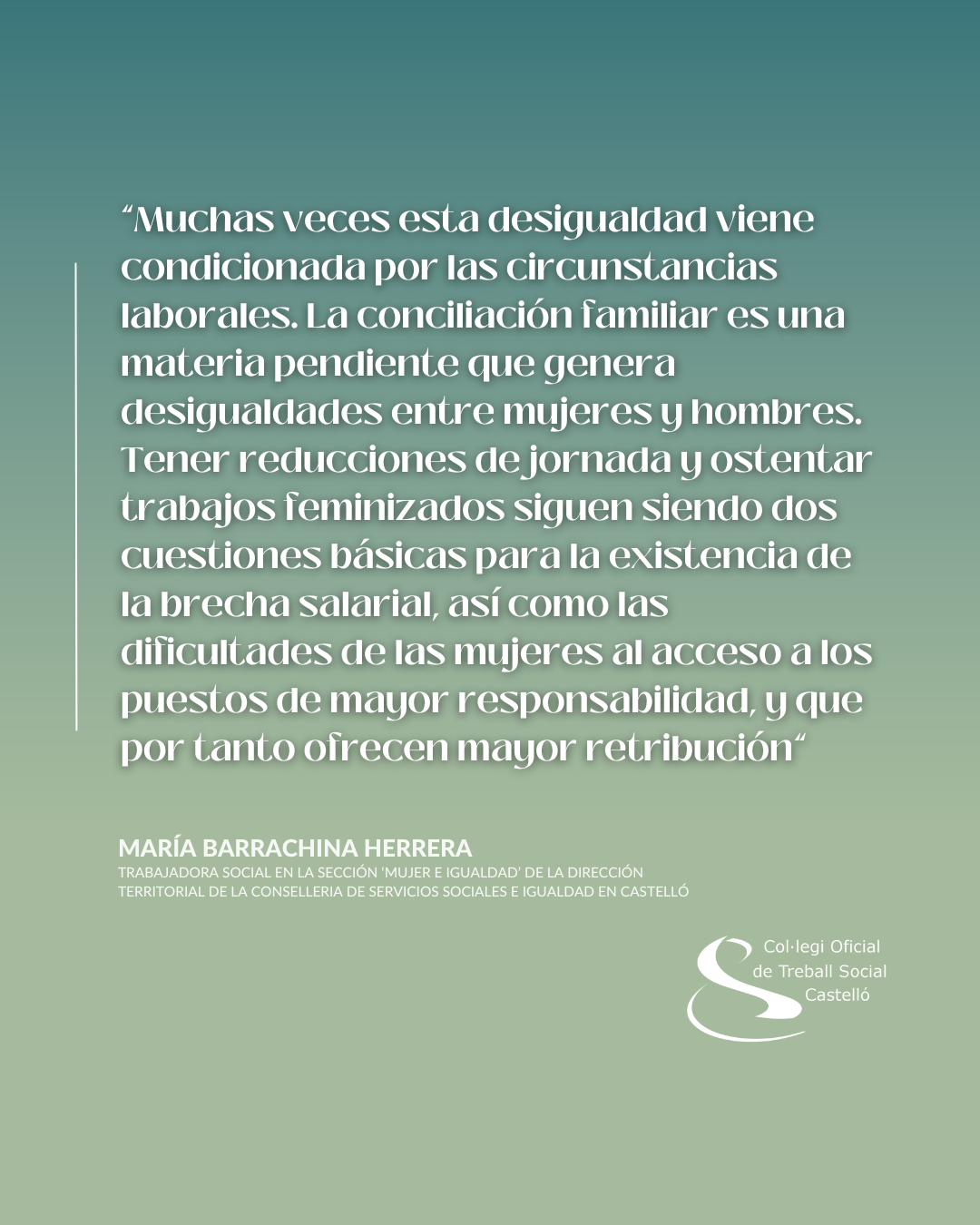 “Muchas veces esta desigualdad viene condicionada por las circunstancias laborales. La conciliación familiar es una materia pendiente que genera desigualdades entre mujeres y hombres. Tener reducciones de jornada y ostentar trabajos feminizados siguen siendo dos cuestiones básicas para la existencia de la brecha salarial, así como las dificultades de las mujeres al acceso a los puestos de mayor responsabilidad, y que por tanto ofrecen mayor retribución“

MARÍA BARRACHINA HERRERA
TRABAJADORA SOCIAL EN LA SECCIÓN 'MUJER E IGUALDAD' DE LA DIRECCIÓN TERRITORIAL DE LA CONSELLERIA DE SERVICIOS SOCIALES E IGUALDAD EN CASTELLÓ

Col·legi Oficial de Treball Social Castelló